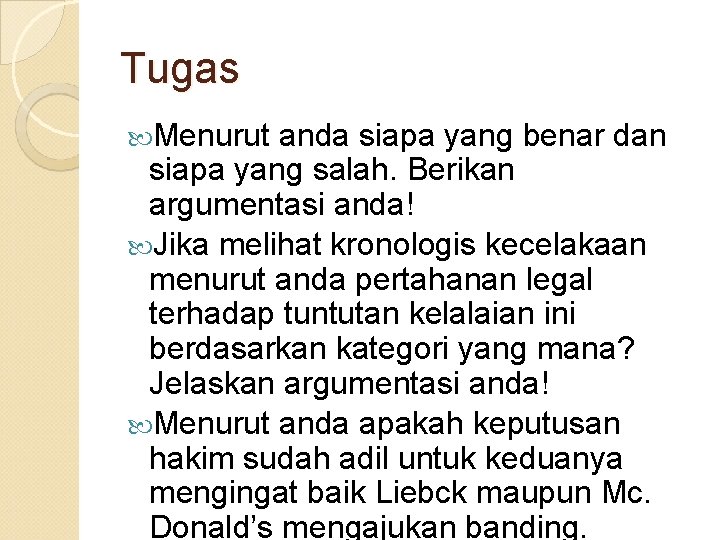 Tugas

Menurut anda siapa yang benar dan siapa yang salah. Berikan argumentasi anda!

Jika melihat kronologis kecelakaan menurut anda pertahanan legal terhadap tuntutan kelalaian ini berdasarkan kategori yang mana? Jelaskan argumentasi anda!

Menurut anda apakah keputusan hakim sudah adil untuk keduanya mengingat baik Liebck maupun Mc. Donald's mengajukan banding.